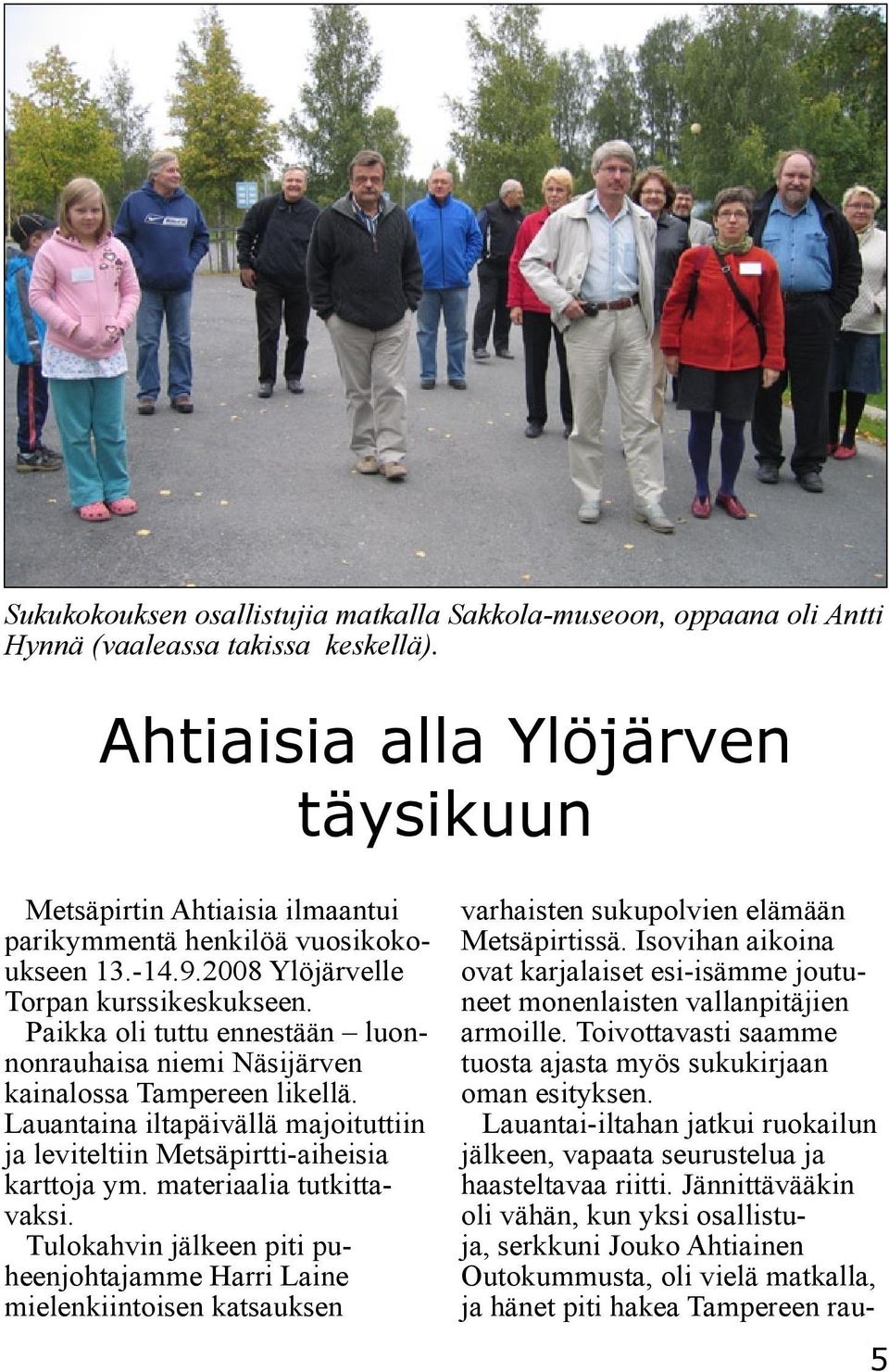 Sukukokouksen osallistujia matkalla Sakkola-museoon, oppaana oli Antti Hynnä (vaaleassa takissa keskellä).

Ahtiaisia alla Ylöjärven täysikuun

Metsäpirtin Ahtiaisia ilmaantui parikymmentä henkilöä vuosikokoukseen 13.-14.9.2008 Ylöjärvelle Torpan kurssikeskukseen. Paikka oli tuttu ennestään – luonnonrauhaisa niemi Näsijärven kainalossa Tampereen likellä. Lauantaina iltapäivällä majoituttiin ja leviteltiin Metsäpirtti-aiheisia karttoja ym. materiaalia tutkittavaksi.

Tulokahvin jälkeen piti puheenjohtajamme Harri Laine mielenkiintoisen katsauksen varhaisten sukupolvien elämään Metsäpirtissä. Isovihan aikoina ovat karjalaiset esi-isämme joutuneet monenlaisten vallanpitäjien armoille. Toivottavasti saamme tuosta ajasta myös sukukirjaan oman esityksen.

Lauantai-iltahan jatkui ruokailun jälkeen, vapaata seurustelua ja haasteltavaa riitti. Jännittävääkin oli vähän, kun yksi osallistuja, serkkuni Jouko Ahtiainen Outokummusta, oli vielä matkalla, ja hänet piti hakea Tampereen rau-

5